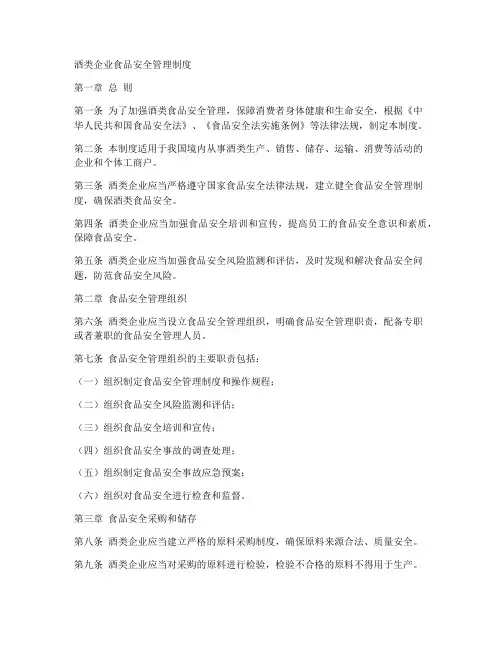 酒类企业食品安全管理制度

第一章 总 则

第一条 为了加强酒类食品安全管理，保障消费者身体健康和生命安全，根据《中华人民共和国食品安全法》、《食品安全法实施条例》等法律法规，制定本制度。

第二条 本制度适用于我国境内从事酒类生产、销售、储存、运输、消费等活动的企业和个体工商户。

第三条 酒类企业应当严格遵守国家食品安全法律法规，建立健全食品安全管理制度，确保酒类食品安全。

第四条 酒类企业应当加强食品安全培训和宣传，提高员工的食品安全意识和素质，保障食品安全。

第五条 酒类企业应当加强食品安全风险监测和评估，及时发现和解决食品安全问题，防范食品安全风险。

第二章 食品安全管理组织

第六条 酒类企业应当设立食品安全管理组织，明确食品安全管理职责，配备专职或者兼职的食品安全管理人员。

第七条 食品安全管理组织的主要职责包括：

（一）组织制定食品安全管理制度和操作规程；

（二）组织食品安全风险监测和评估；

（三）组织食品安全培训和宣传；

（四）组织食品安全事故的调查处理；

（五）组织制定食品安全事故应急预案；

（六）组织对食品安全进行检查和监督。

第三章 食品安全采购和储存

第八条 酒类企业应当建立严格的原料采购制度，确保原料来源合法、质量安全。

第九条 酒类企业应当对采购的原料进行检验，检验不合格的原料不得用于生产。